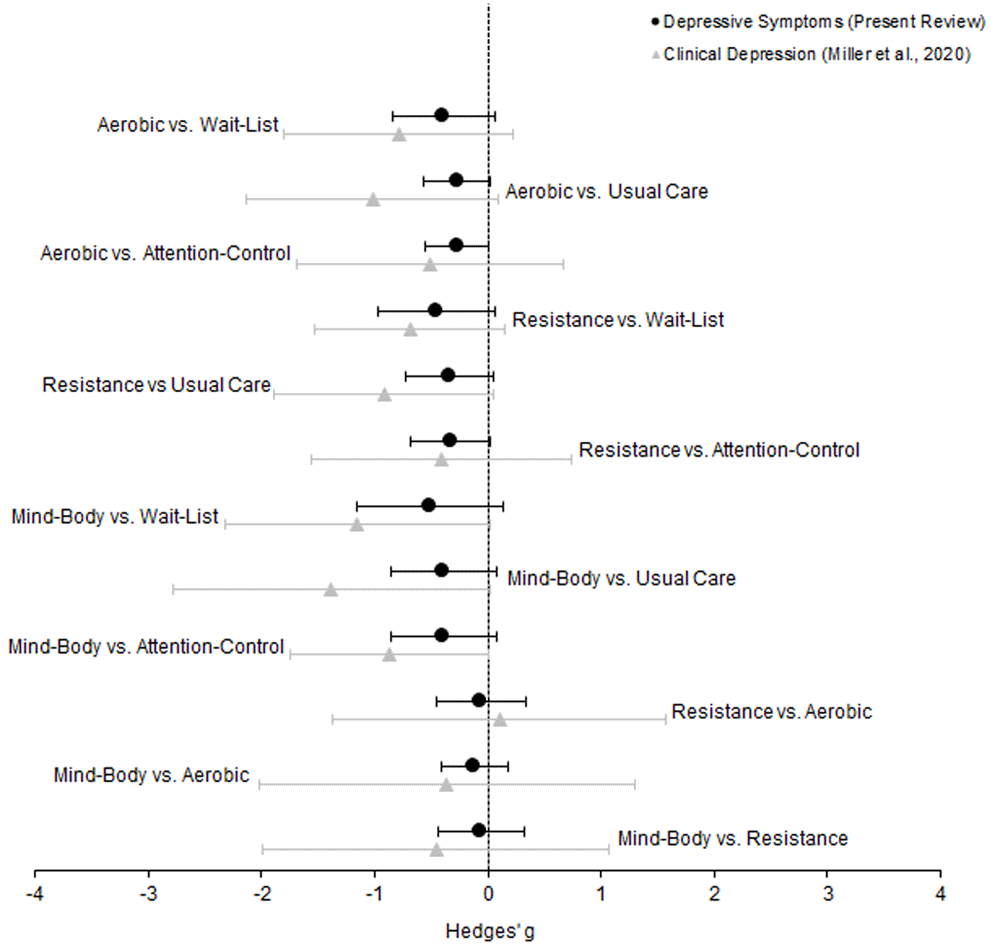 Depressive Symptoms (Present Review)
Clinical Depression (Miller et al., 2020)

Aerobic vs. Wait-List
Aerobic vs. Usual Care
Aerobic vs. Attention-Control
Resistance vs. Wait-List
Resistance vs Usual Care
Resistance vs. Attention-Control
Mind-Body vs. Wait-List
Mind-Body vs. Usual Care
Mind-Body vs. Attention-Control
Resistance vs. Aerobic
Mind-Body vs. Aerobic
Mind-Body vs. Resistance

-4 -3 -2 -1 0 1 2 3 4

Hedges' g